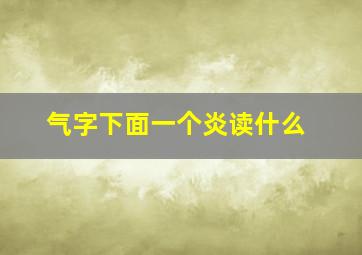 气字下面一个炎读什么